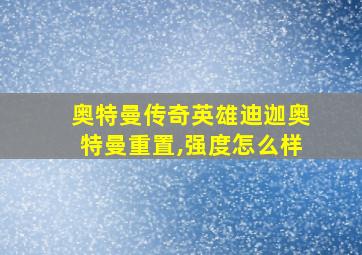 奥特曼传奇英雄迪迦奥特曼重置,强度怎么样